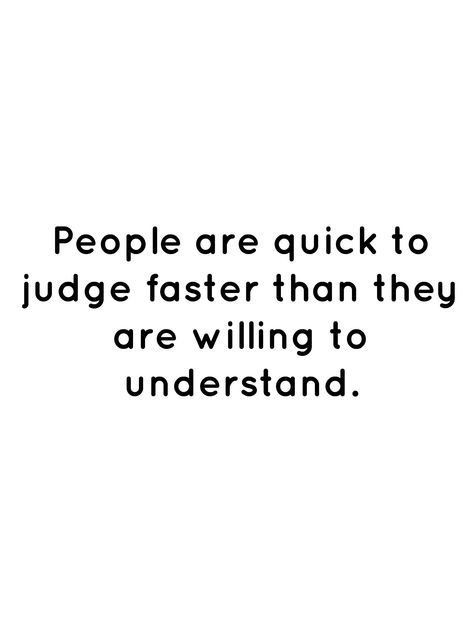 People are quick to judge faster than they are willing to understand.